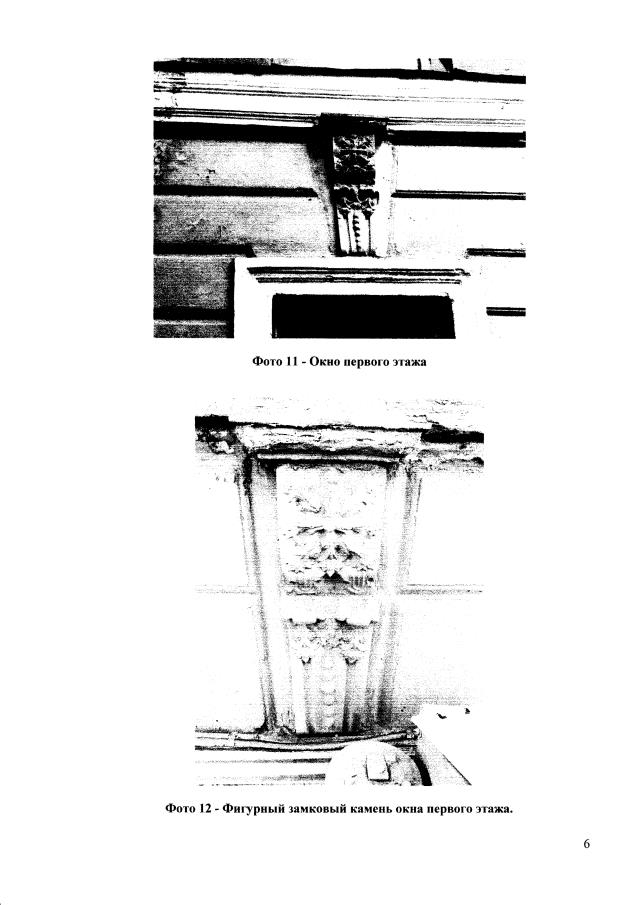 Фото 11 - Окно первого этажа

Фото 12 - Фигурный замковый камень окна первого этажа.

6